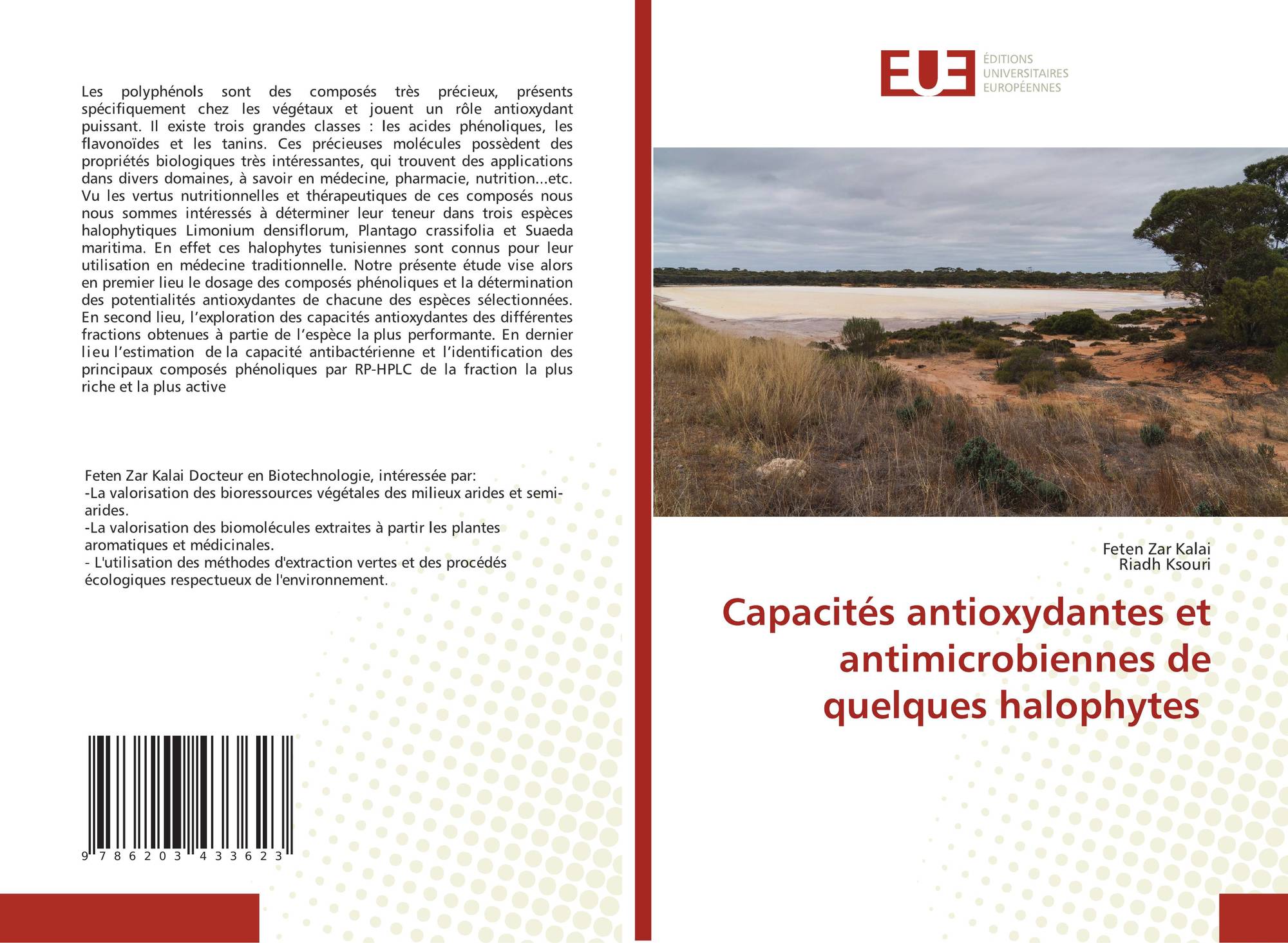 Les polyphénols sont des composés très précieux, présents spécifiquement chez les végétaux et jouent un rôle antioxydant puissant. Il existe trois grandes classes : les acides phénoliques, les flavonoïdes et les tanins. Ces précieuses molécules possèdent des propriétés biologiques très intéressantes, qui trouvent des applications dans divers domaines, à savoir en médecine, pharmacie, nutrition...etc. Vu les vertus nutritionnelles et thérapeutiques de ces composés nous nous sommes intéressés à déterminer leur teneur dans trois espèces halophytiques Limonium densiflorum, Plantago crassifolia et Suaeda maritima. En effet ces halophytes tunisiennes sont connus pour leur utilisation en médecine traditionnelle. Notre présente étude vise alors en premier lieu le dosage des composés phénoliques et la détermination des potentialités antioxydantes de chacune des espèces sélectionnées. En second lieu, l'exploration des capacités antioxydantes des différentes fractions obtenues à partie de l'espèce la plus performante. En dernier lieu l'estimation de la capacité antibactérienne et l'identification des principaux composés phénoliques par RP-HPLC de la fraction la plus riche et la plus active

Feten Zar Kalai Docteur en Biotechnologie, intéressée par:
-La valorisation des bioressources végétales des milieux arides et semi-arides.
-La valorisation des biomolécules extraites à partir les plantes aromatiques et médicinales.
- L'utilisation des méthodes d'extraction vertes et des procédés écologiques respectueux de l'environnement.

9 786203 433623

EUE ÉDITIONS UNIVERSITAIRES EUROPÉENNES

Feten Zar Kalai
Riadh Ksouri

Capacités antioxydantes et antimicrobiennes de quelques halophytes